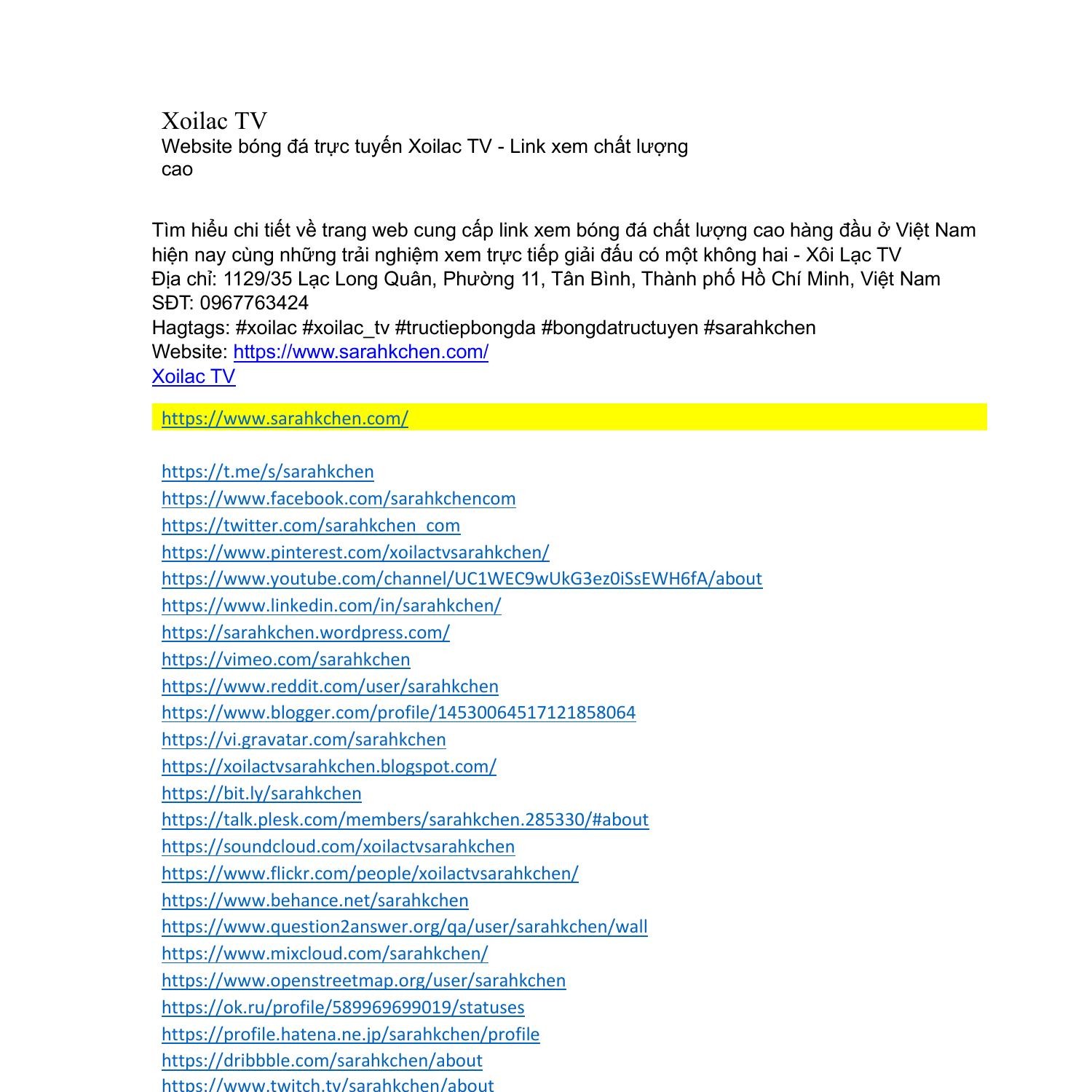 Xoilac TV
Website bóng đá trực tuyến Xoilac TV - Link xem chất lượng cao

Tìm hiểu chi tiết về trang web cung cấp link xem bóng đá chất lượng cao hàng đầu ở Việt Nam hiện nay cùng những trải nghiệm xem trực tiếp giải đấu có một không hai - Xôi Lạc TV
Địa chỉ: 1129/35 Lạc Long Quân, Phường 11, Tân Bình, Thành phố Hồ Chí Minh, Việt Nam
SĐT: 0967763424
Hagtags: #xoilac #xoilac_tv #tructiepbongda #bongdatructuyen #sarahkchen
Website: https://www.sarahkchen.com/
Xoilac TV

https://www.sarahkchen.com/

https://t.me/s/sarahkchen
https://www.facebook.com/sarahkchencom
https://twitter.com/sarahkchen_com
https://www.pinterest.com/xoilactvsarahkchen/
https://www.youtube.com/channel/UC1WEC9wUkG3ez0iSsEWH6fA/about
https://www.linkedin.com/in/sarahkchen/
https://sarahkchen.wordpress.com/
https://vimeo.com/sarahkchen
https://www.reddit.com/user/sarahkchen
https://www.blogger.com/profile/14530064517121858064
https://vi.gravatar.com/sarahkchen
https://xoilactvsarahkchen.blogspot.com/
https://bit.ly/sarahkchen
https://talk.plesk.com/members/sarahkchen.285330/#about
https://soundcloud.com/xoilactvsarahkchen
https://www.flickr.com/people/xoilactvsarahkchen/
https://www.behance.net/sarahkchen
https://www.question2answer.org/qa/user/sarahkchen/wall
https://www.mixcloud.com/sarahkchen/
https://www.openstreetmap.org/user/sarahkchen
https://ok.ru/profile/589969699019/statuses
https://profile.hatena.ne.jp/sarahkchen/profile
https://dribbble.com/sarahkchen/about
https://www.twitch.tv/sarahkchen/about